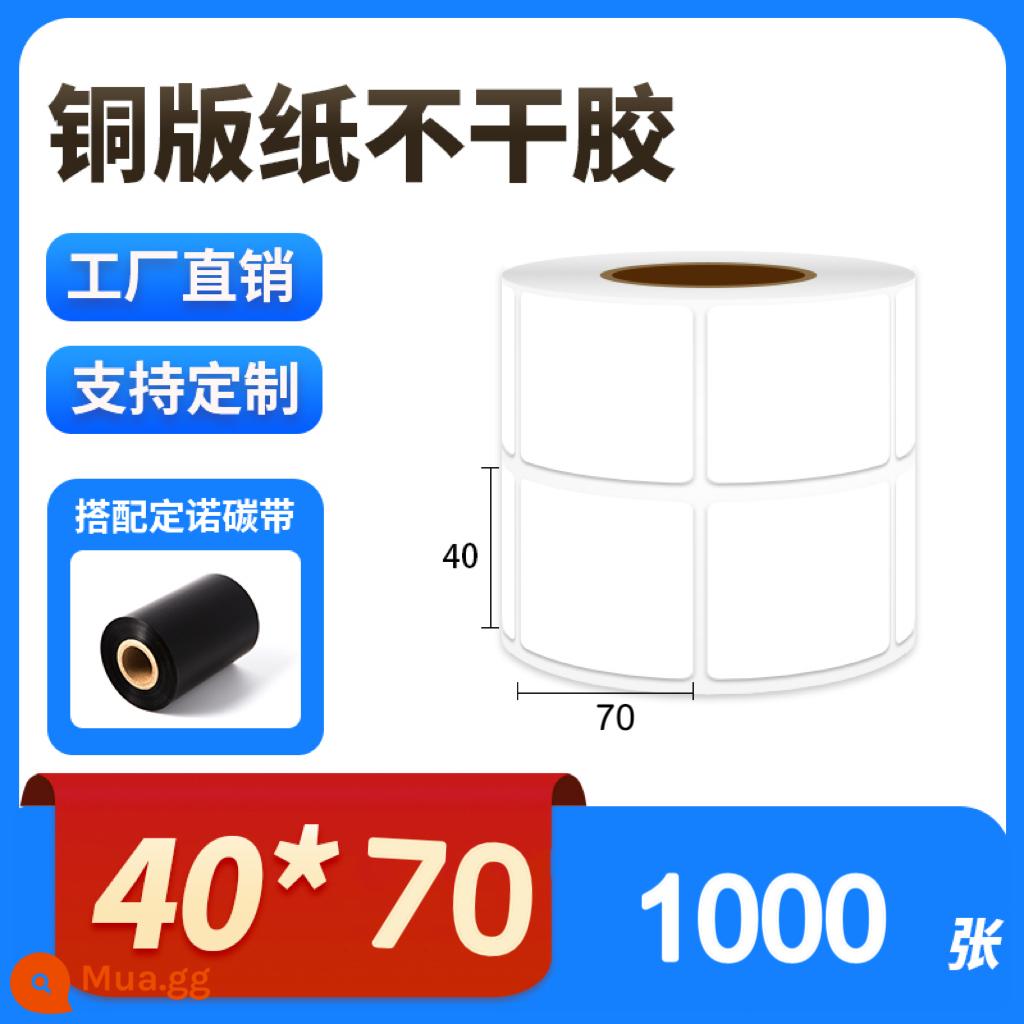 铜版纸不干胶

工厂直销

支持定制

搭配定诺碳带

40

70

40*70

1000 张

Mua.gg